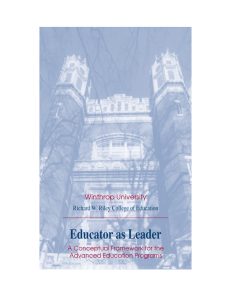 Winthrop University

Richard W. Riley College of Education

Educator as Leader

A Conceptual Framework for the Advanced Education Programs